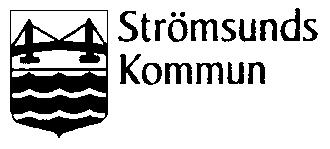 Strömsunds
Kommun